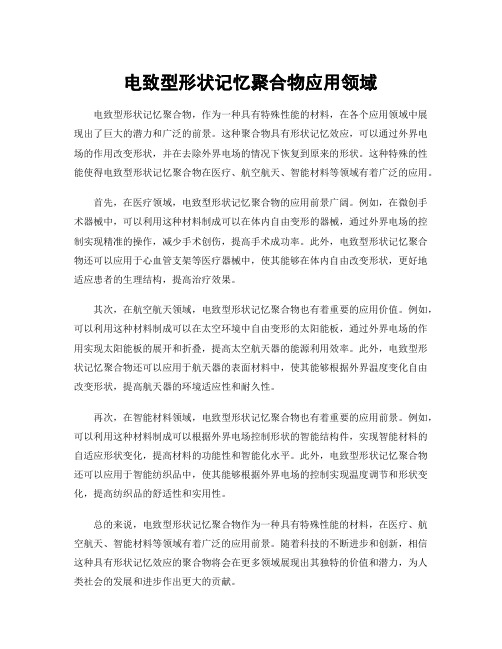 电致型形状记忆聚合物应用领域

电致型形状记忆聚合物，作为一种具有特殊性能的材料，在各个应用领域中展现出了巨大的潜力和广泛的前景。这种聚合物具有形状记忆效应，可以通过外界电场的作用改变形状，并在去除外界电场的情况下恢复到原来的形状。这种特殊的性能使得电致型形状记忆聚合物在医疗、航空航天、智能材料等领域有着广泛的应用。

首先，在医疗领域，电致型形状记忆聚合物的应用前景广阔。例如，在微创手术器械中，可以利用这种材料制成可以在体内自由变形的器械，通过外界电场的控制实现精准的操作，减少手术创伤，提高手术成功率。此外，电致型形状记忆聚合物还可以应用于心血管支架等医疗器械中，使其能够在体内自由改变形状，更好地适应患者的生理结构，提高治疗效果。

其次，在航空航天领域，电致型形状记忆聚合物也有着重要的应用价值。例如，可以利用这种材料制成可以在太空环境中自由变形的太阳能板，通过外界电场的作用实现太阳能板的展开和折叠，提高太空航天器的能源利用效率。此外，电致型形状记忆聚合物还可以应用于航天器的表面材料中，使其能够根据外界温度变化自由改变形状，提高航天器的环境适应性和耐久性。

再次，在智能材料领域，电致型形状记忆聚合物也有着重要的应用前景。例如，可以利用这种材料制成可以根据外界电场控制形状的智能结构件，实现智能材料的自适应形状变化，提高材料的功能性和智能化水平。此外，电致型形状记忆聚合物还可以应用于智能纺织品中，使其能够根据外界电场的控制实现温度调节和形状变化，提高纺织品的舒适性和实用性。

总的来说，电致型形状记忆聚合物作为一种具有特殊性能的材料，在医疗、航空航天、智能材料等领域有着广泛的应用前景。随着科技的不断进步和创新，相信这种具有形状记忆效应的聚合物将会在更多领域展现出其独特的价值和潜力，为人类社会的发展和进步作出更大的贡献。